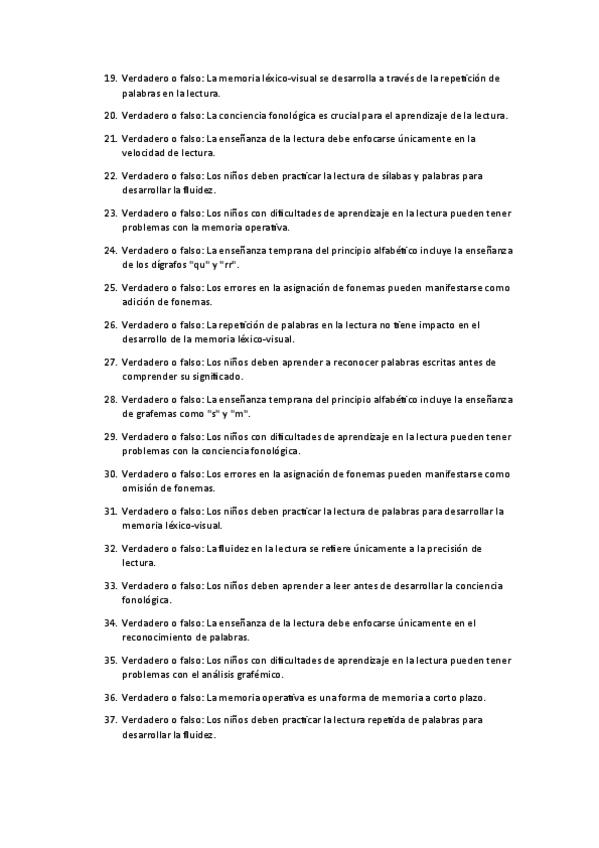 19. Verdadero o falso: La memoria léxico-visual se desarrolla a través de la repetición de palabras en la lectura.

20. Verdadero o falso: La conciencia fonológica es crucial para el aprendizaje de la lectura.

21. Verdadero o falso: La enseñanza de la lectura debe enfocarse únicamente en la velocidad de lectura.

22. Verdadero o falso: Los niños deben practicar la lectura de sílabas y palabras para desarrollar la fluidez.

23. Verdadero o falso: Los niños con dificultades de aprendizaje en la lectura pueden tener problemas con la memoria operativa.

24. Verdadero o falso: La enseñanza temprana del principio alfabético incluye la enseñanza de los dígrafos "qu" y "rr".

25. Verdadero o falso: Los errores en la asignación de fonemas pueden manifestarse como adición de fonemas.

26. Verdadero o falso: La repetición de palabras en la lectura no tiene impacto en el desarrollo de la memoria léxico-visual.

27. Verdadero o falso: Los niños deben aprender a reconocer palabras escritas antes de comprender su significado.

28. Verdadero o falso: La enseñanza temprana del principio alfabético incluye la enseñanza de grafemas como "s" y "m".

29. Verdadero o falso: Los niños con dificultades de aprendizaje en la lectura pueden tener problemas con la conciencia fonológica.

30. Verdadero o falso: Los errores en la asignación de fonemas pueden manifestarse como omisión de fonemas.

31. Verdadero o falso: Los niños deben practicar la lectura de palabras para desarrollar la memoria léxico-visual.

32. Verdadero o falso: La fluidez en la lectura se refiere únicamente a la precisión de lectura.

33. Verdadero o falso: Los niños deben aprender a leer antes de desarrollar la conciencia fonológica.

34. Verdadero o falso: La enseñanza de la lectura debe enfocarse únicamente en el reconocimiento de palabras.

35. Verdadero o falso: Los niños con dificultades de aprendizaje en la lectura pueden tener problemas con el análisis grafémico.

36. Verdadero o falso: La memoria operativa es una forma de memoria a corto plazo.

37. Verdadero o falso: Los niños deben practicar la lectura repetida de palabras para desarrollar la fluidez.